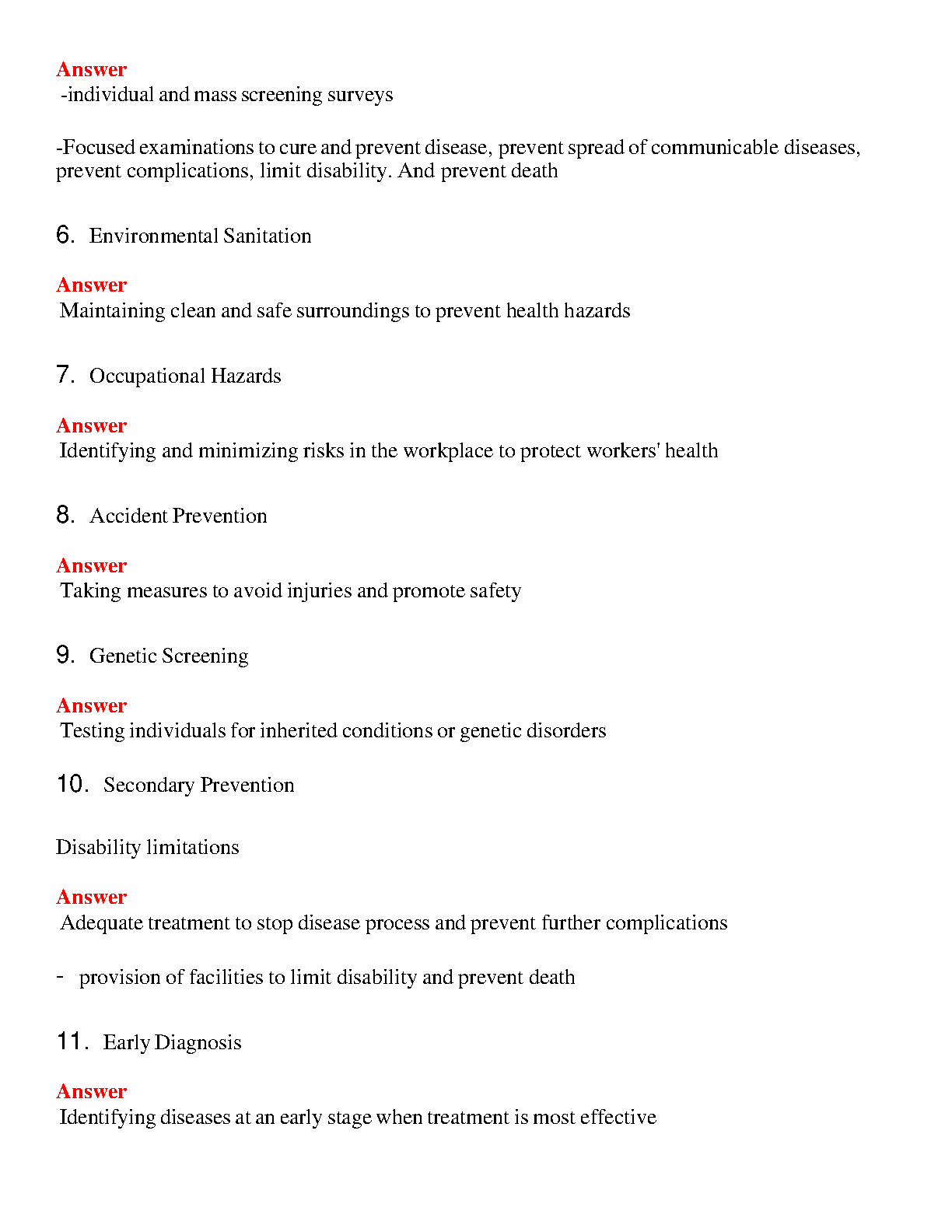 Answer
-individual and mass screening surveys

-Focused examinations to cure and prevent disease, prevent spread of communicable diseases, prevent complications, limit disability. And prevent death

6. Environmental Sanitation

Answer
Maintaining clean and safe surroundings to prevent health hazards

7. Occupational Hazards

Answer
Identifying and minimizing risks in the workplace to protect workers' health

8. Accident Prevention

Answer
Taking measures to avoid injuries and promote safety

9. Genetic Screening

Answer
Testing individuals for inherited conditions or genetic disorders

10. Secondary Prevention

Disability limitations

Answer
Adequate treatment to stop disease process and prevent further complications

- provision of facilities to limit disability and prevent death

11. Early Diagnosis

Answer
Identifying diseases at an early stage when treatment is most effective